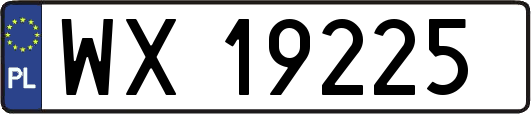 PL
WX 19225